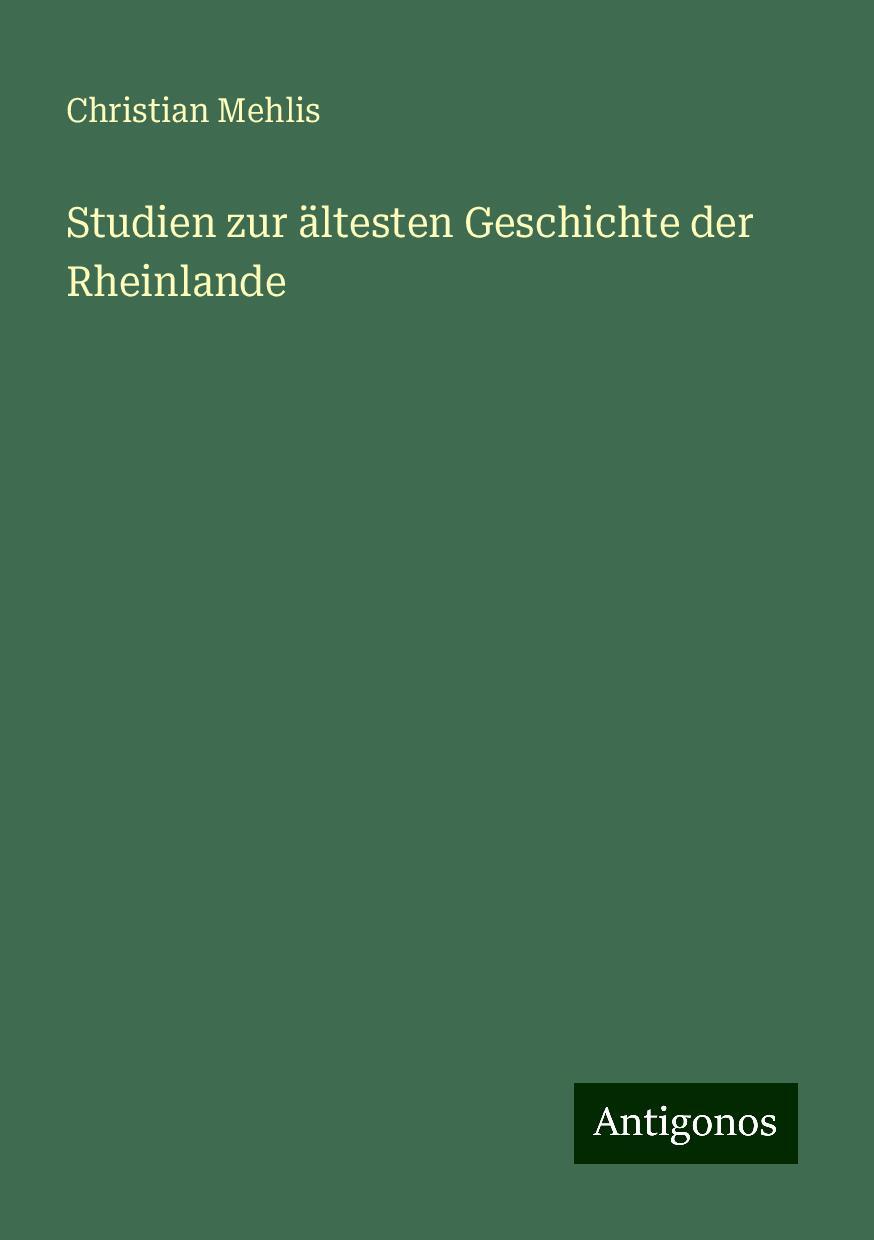 Christian Mehlis

Studien zur ältesten Geschichte der Rheinlande

Antigonos